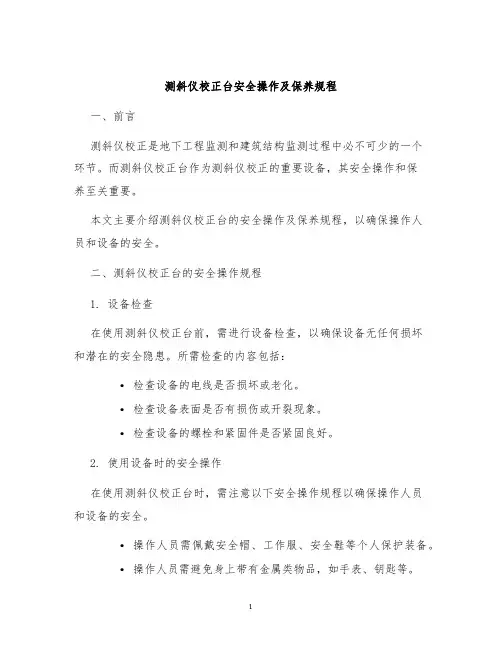 测斜仪校正台安全操作及保养规程

一、前言

测斜仪校正是地下工程监测和建筑结构监测过程中必不可少的一个环节。而测斜仪校正台作为测斜仪校正的重要设备，其安全操作和保养至关重要。

本文主要介绍测斜仪校正台的安全操作及保养规程，以确保操作人员和设备的安全。

二、测斜仪校正台的安全操作规程

1. 设备检查

在使用测斜仪校正台前，需进行设备检查，以确保设备无任何损坏和潜在的安全隐患。所需检查的内容包括：

• 检查设备的电线是否损坏或老化。
• 检查设备表面是否有损伤或开裂现象。
• 检查设备的螺栓和紧固件是否紧固良好。

2. 使用设备时的安全操作

在使用测斜仪校正台时，需注意以下安全操作规程以确保操作人员和设备的安全。

• 操作人员需佩戴安全帽、工作服、安全鞋等个人保护装备。
• 操作人员需避免身上带有金属类物品，如手表、钥匙等。

1